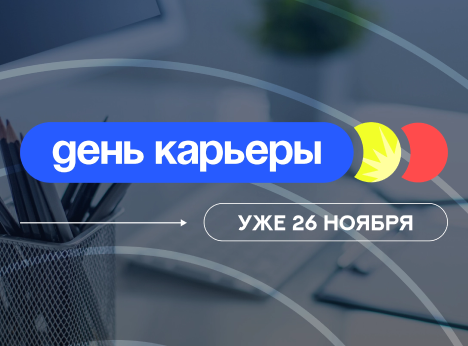 день карьеры

УЖЕ 26 НОЯБРЯ